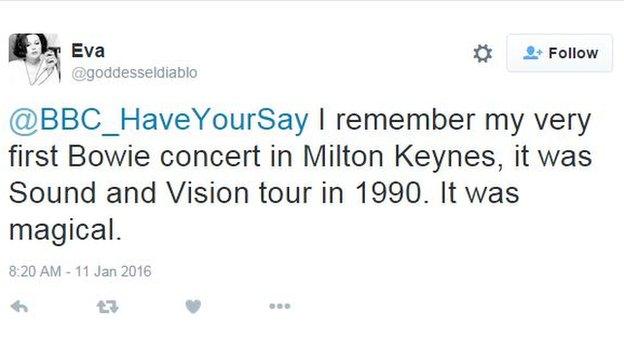 Eva
@goddesseldiablo

Follow

@BBC_HaveYourSay I remember my very first Bowie concert in Milton Keynes, it was Sound and Vision tour in 1990. It was magical.

8:20 AM - 11 Jan 2016